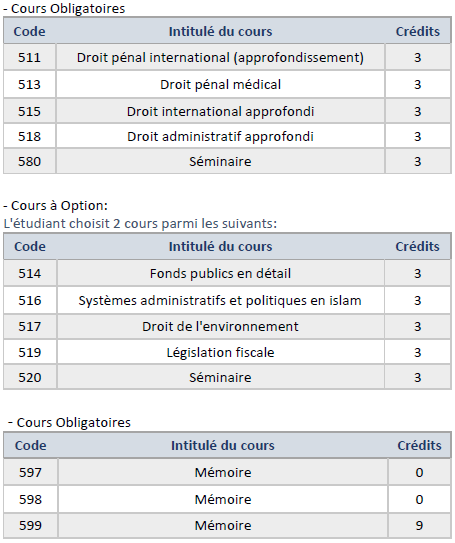 - Cours Obligatoires

| Code | Intitulé du cours | Crédits |
|---|---|---|
| 511 | Droit pénal international (approfondissement) | 3 |
| 513 | Droit pénal médical | 3 |
| 515 | Droit international approfondi | 3 |
| 518 | Droit administratif approfondi | 3 |
| 580 | Séminaire | 3 |

- Cours à Option:
L'étudiant choisit 2 cours parmi les suivants:

| Code | Intitulé du cours | Crédits |
|---|---|---|
| 514 | Fonds publics en détail | 3 |
| 516 | Systèmes administratifs et politiques en islam | 3 |
| 517 | Droit de l'environnement | 3 |
| 519 | Législation fiscale | 3 |
| 520 | Séminaire | 3 |

- Cours Obligatoires

| Code | Intitulé du cours | Crédits |
|---|---|---|
| 597 | Mémoire | 0 |
| 598 | Mémoire | 0 |
| 599 | Mémoire | 9 |